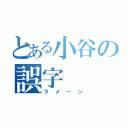 とある小谷の誤字
ラメーン